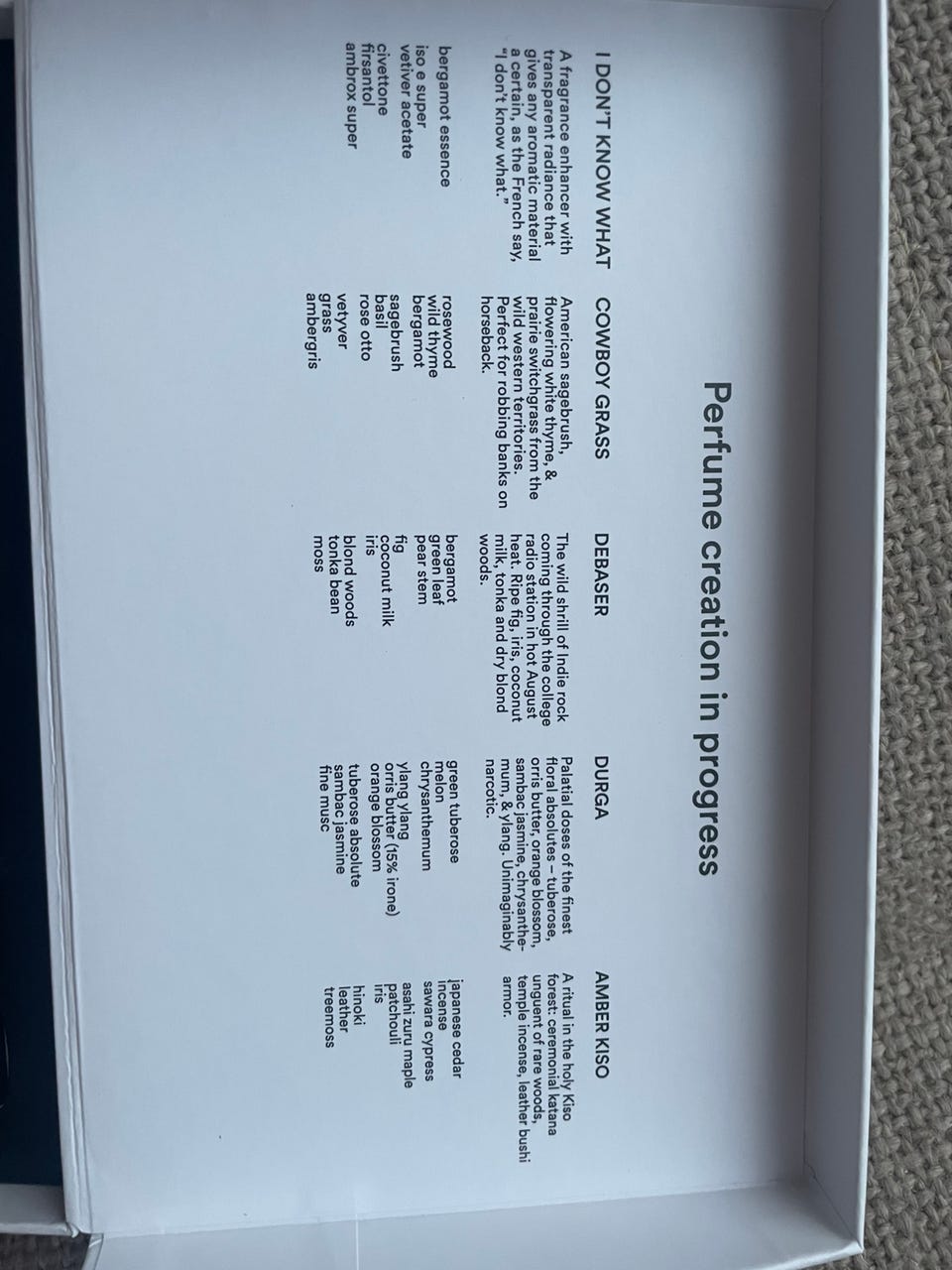 Perfume creation in progress

I DON'T KNOW WHAT

A fragrance enhancer with transparent radiance that gives any aromatic material a certain, as the French say, "I don't know what."

bergamot essence
iso e super
vetiver acetate
civettone
firsantol
ambrox super

COWBOY GRASS

American sagebrush, flowering white thyme, & prairie switchgrass from the wild western territories. Perfect for robbing banks on horseback.

rosewood
wild thyme
bergamot
sagebrush
basil
rose otto
vetyver
grass
ambergris

DEBASER

The wild shrill of Indie rock coming through the college radio station in hot August heat. Ripe fig, iris, coconut milk, tonka and dry blond woods.

bergamot
green leaf
pear stem
fig
coconut milk
iris
blond woods
tonka bean
moss

DURGA

Palatial doses of the finest floral absolutes – tuberose, orris butter, orange blossom, sambac jasmine, chrysanthemum, & ylang. Unimaginably narcotic.

green tuberose
melon
chrysanthemum
ylang ylang
orris butter (15% irone)
orange blossom
tuberose absolute
sambac jasmine
fine musc

AMBER KISO

A ritual in the holy Kiso forest: ceremonial katana unguent of rare woods, temple incense, leather bushi armor.

japanese cedar
incense
sawara cypress
asahi zuru maple
patchouli
iris
hinoki
leather
treemoss